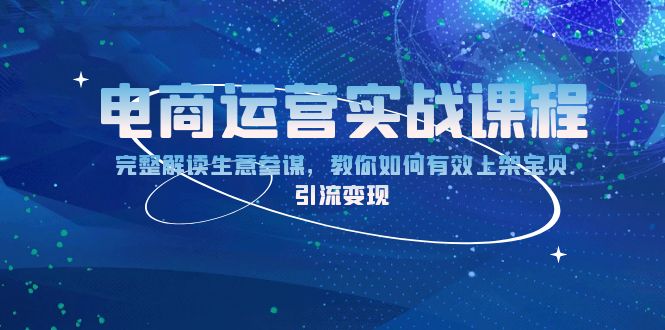 电商运营实战课程

完整解读生意参谋，教你如何有效上架宝贝
引流变现